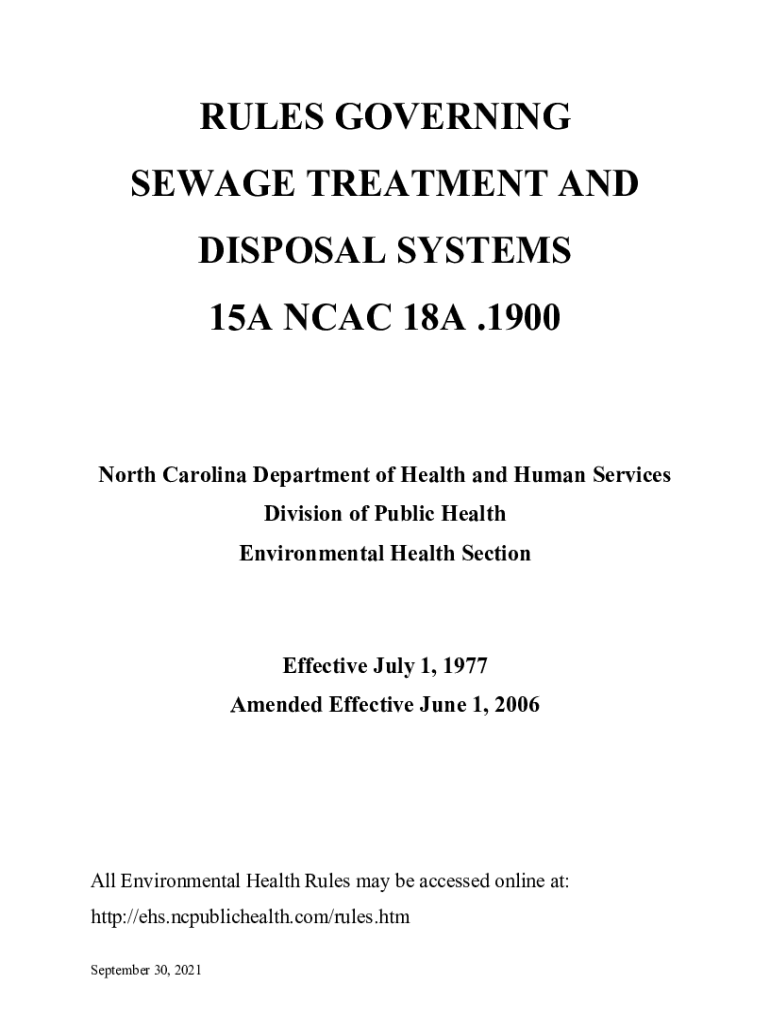 RULES GOVERNING
SEWAGE TREATMENT AND
DISPOSAL SYSTEMS
15A NCAC 18A .1900

North Carolina Department of Health and Human Services
Division of Public Health
Environmental Health Section

Effective July 1, 1977
Amended Effective June 1, 2006

All Environmental Health Rules may be accessed online at:
http://ehs.ncpublichealth.com/rules.htm

September 30, 2021